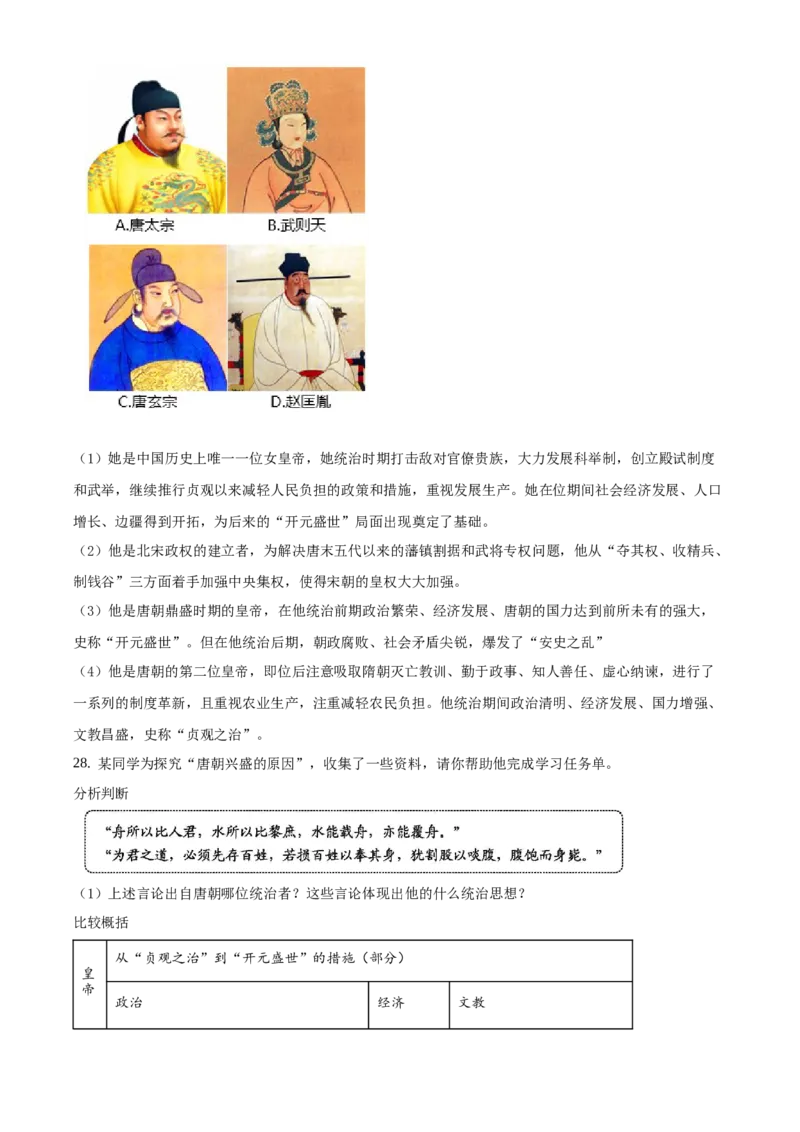 A.唐太宗

B.武则天

C.唐玄宗

D.赵匡胤

（1）她是中国历史上唯一一位女皇帝，她统治时期打击敌对官僚贵族，大力发展科举制，创立殿试制度和武举，继续推行贞观以来减轻人民负担的政策和措施，重视发展生产。她在位期间社会经济发展、人口增长、边疆得到开拓，为后来的“开元盛世”局面出现奠定了基础。

（2）他是北宋政权的建立者，为解决唐末五代以来的藩镇割据和武将专权问题，他从“夺其权、收精兵、制钱谷”三方面着手加强中央集权，使得宋朝的皇权大大加强。

（3）他是唐朝鼎盛时期的皇帝，在他统治前期政治繁荣、经济发展、唐朝的国力达到前所未有的强大，史称“开元盛世”。但在他统治后期，朝政腐败、社会矛盾尖锐，爆发了“安史之乱”

（4）他是唐朝的第二位皇帝，即位后注意吸取隋朝灭亡教训、勤于政事、知人善任、虚心纳谏，进行了一系列的制度革新，且重视农业生产，注重减轻农民负担。他统治期间政治清明、经济发展、国力增强、文教昌盛，史称“贞观之治”。

28. 某同学为探究“唐朝兴盛的原因”，收集了一些资料，请你帮助他完成学习任务单。

分析判断

“舟所以比人君，水所以比黎庶，水能载舟，亦能覆舟。”
“为君之道，必须先存百姓，若损百姓以奉其身，犹割股以啖腹，腹饱而身毙。”

（1）上述言论出自唐朝哪位统治者？这些言论体现出他的什么统治思想？

比较概括

| 皇帝 | 从“贞观之治”到“开元盛世”的措施（部分） | | |
|---|---|---|---|
| | 政治 | 经济 | 文教 |